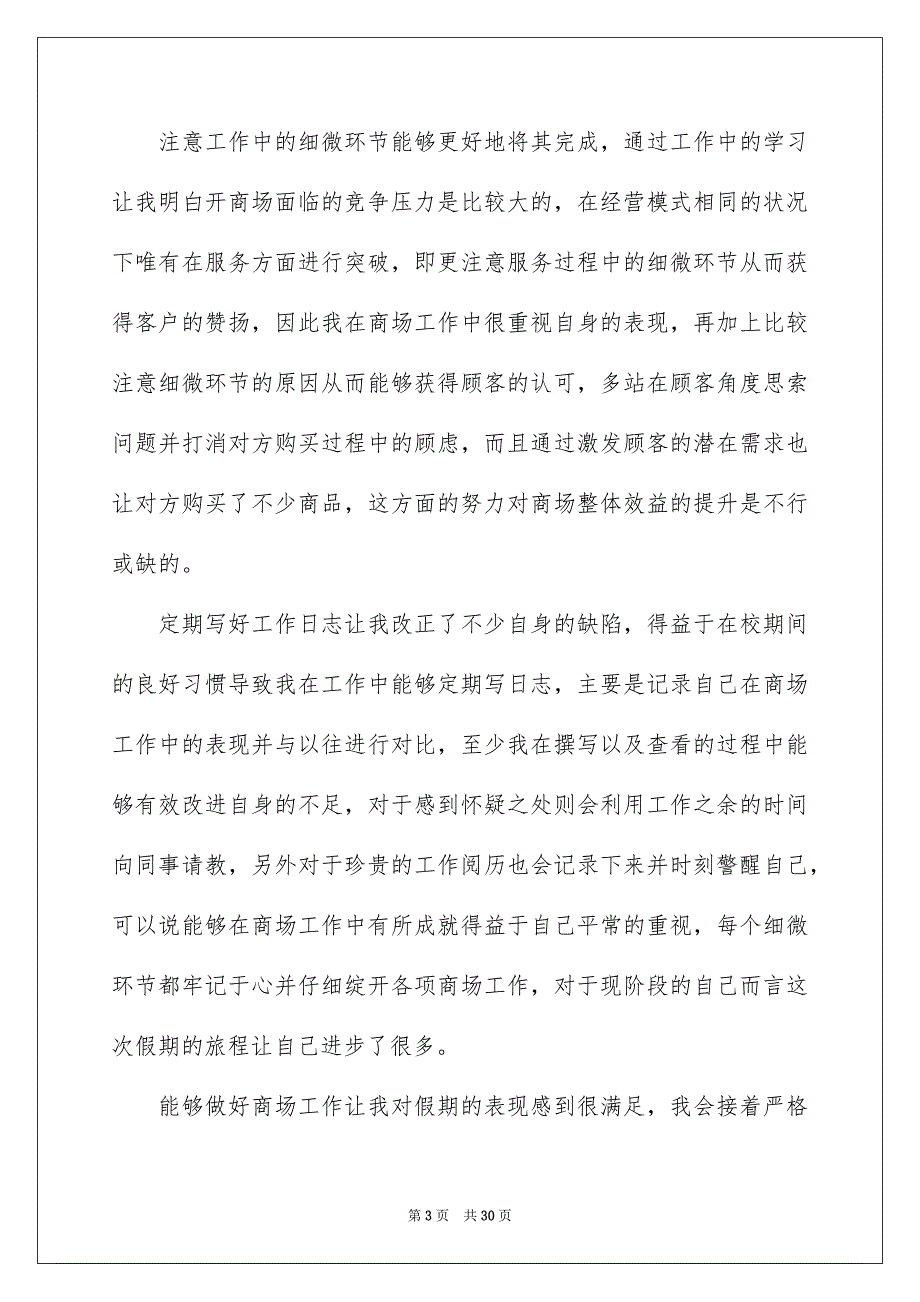 注意工作中的细微环节能够更好地将其完成，通过工作中的学习让我明白开商场面临的竞争压力是比较大的，在经营模式相同的状况下唯有在服务方面进行突破，即更注意服务过程中的细微环节从而获得客户的赞扬，因此我在商场工作中很重视自身的表现，再加上比较注意细微环节的原因从而能够获得顾客的认可，多站在顾客角度思索问题并打消对方购买过程中的顾虑，而且通过激发顾客的潜在需求也让对方购买了不少商品，这方面的努力对商场整体效益的提升是不行或缺的。

定期写好工作日志让我改正了不少自身的缺陷，得益于在校期间的良好习惯导致我在工作中能够定期写日志，主要是记录自己在商场工作中的表现并与以往进行对比，至少我在撰写以及查看的过程中能够有效改进自身的不足，对于感到怀疑之处则会利用工作之余的时间向同事请教，另外对于珍贵的工作阅历也会记录下来并时刻警醒自己，可以说能够在商场工作中有所成就得益于自己平常的重视，每个细微环节都牢记于心并仔细绽开各项商场工作，对于现阶段的自己而言这次假期的旅程让自己进步了很多。

能够做好商场工作让我对假期的表现感到很满足，我会接着严格

第 3 页 共 30 页